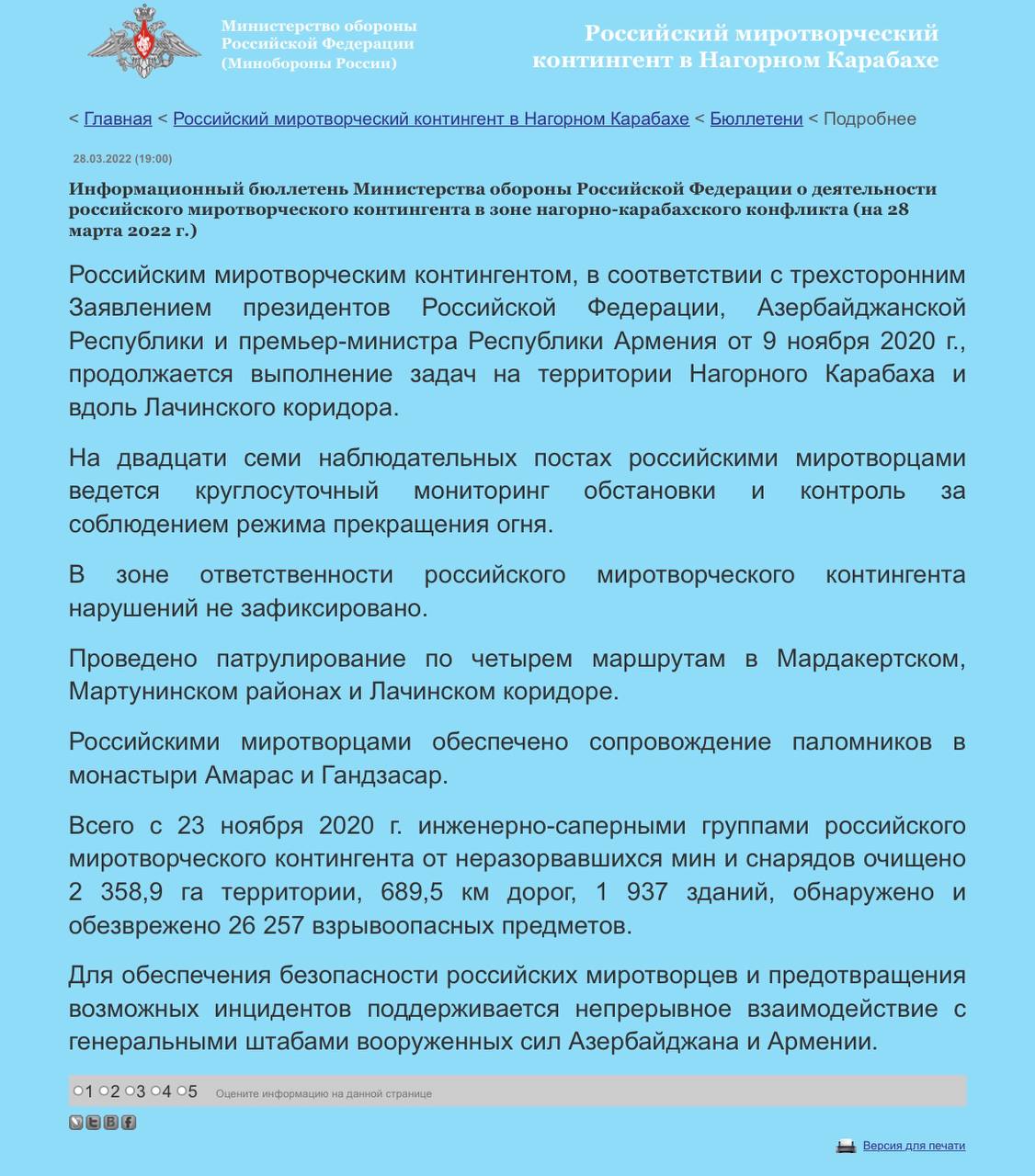 Министерство обороны Российской Федерации (Минобороны России)

Российский миротворческий контингент в Нагорном Карабахе

< Главная < Российский миротворческий контингент в Нагорном Карабахе < Бюллетени < Подробнее

28.03.2022 (19:00)

Информационный бюллетень Министерства обороны Российской Федерации о деятельности российского миротворческого контингента в зоне нагорно-карабахского конфликта (на 28 марта 2022 г.)

Российским миротворческим контингентом, в соответствии с трехсторонним Заявлением президентов Российской Федерации, Азербайджанской Республики и премьер-министра Республики Армения от 9 ноября 2020 г., продолжается выполнение задач на территории Нагорного Карабаха и вдоль Лачинского коридора.

На двадцати семи наблюдательных постах российскими миротворцами ведется круглосуточный мониторинг обстановки и контроль за соблюдением режима прекращения огня.

В зоне ответственности российского миротворческого контингента нарушений не зафиксировано.

Проведено патрулирование по четырем маршрутам в Мардакертском, Мартунинском районах и Лачинском коридоре.

Российскими миротворцами обеспечено сопровождение паломников в монастыри Амарас и Гандзасар.

Всего с 23 ноября 2020 г. инженерно-саперными группами российского миротворческого контингента от неразорвавшихся мин и снарядов очищено 2 358,9 га территории, 689,5 км дорог, 1 937 зданий, обнаружено и обезврежено 26 257 взрывоопасных предметов.

Для обеспечения безопасности российских миротворцев и предотвращения возможных инцидентов поддерживается непрерывное взаимодействие с генеральными штабами вооруженных сил Азербайджана и Армении.

1 2 3 4 5 Оцените информацию на данной странице

Версия для печати